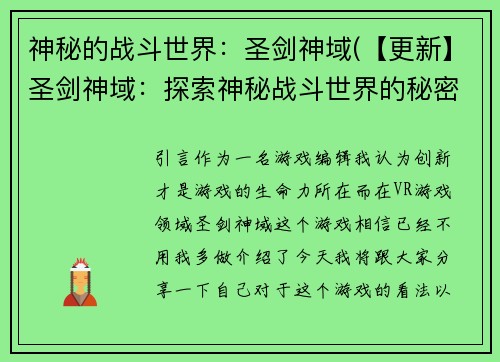 神秘的战斗世界：圣剑神域(【更新】圣剑神域：探索神秘战斗世界的秘密

引言作为一名游戏编辑我认为创新才是游戏的生命力所在而在VR游戏领域圣剑神域这个游戏相信已经不用我多做介绍了今天我将跟大家分享一下自己对于这个游戏的看法以